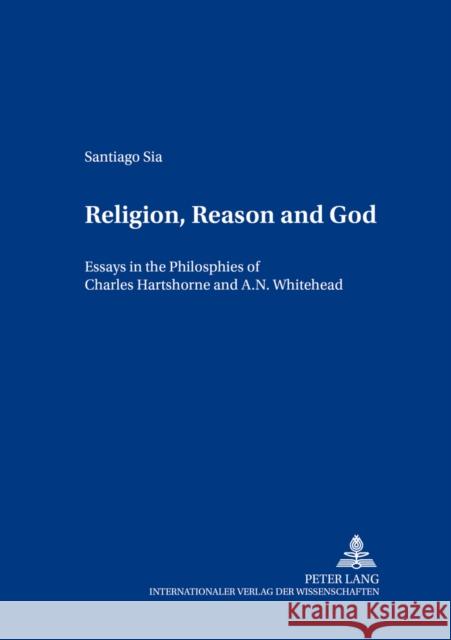 Santiago Sia

Religion, Reason and God

Essays in the Philosphies of Charles Hartshorne and A.N. Whitehead

PETER LANG
INTERNATIONALER VERLAG DER WISSENSCHAFTEN